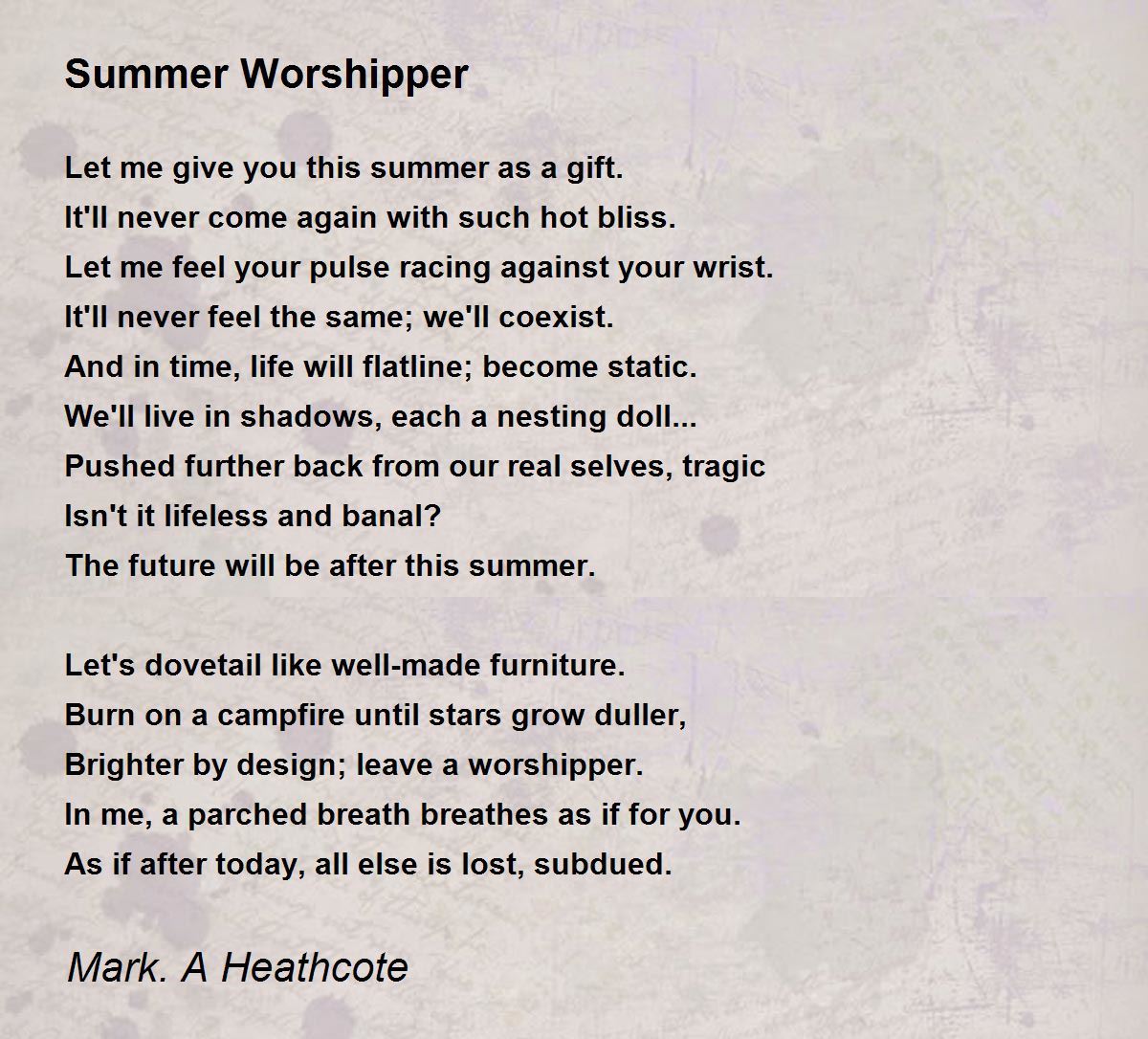 Summer Worshipper

Let me give you this summer as a gift.
It'll never come again with such hot bliss.
Let me feel your pulse racing against your wrist.
It'll never feel the same; we'll coexist.
And in time, life will flatline; become static.
We'll live in shadows, each a nesting doll...
Pushed further back from our real selves, tragic
Isn't it lifeless and banal?
The future will be after this summer.

Let's dovetail like well-made furniture.
Burn on a campfire until stars grow duller,
Brighter by design; leave a worshipper.
In me, a parched breath breathes as if for you.
As if after today, all else is lost, subdued.

Mark. A Heathcote